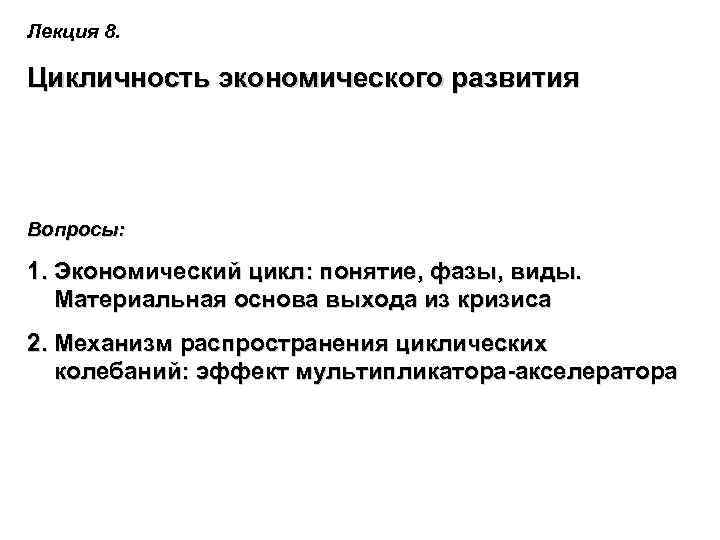 Лекция 8.

Цикличность экономического развития

Вопросы:

1. Экономический цикл: понятие, фазы, виды. Материальная основа выхода из кризиса

2. Механизм распространения циклических колебаний: эффект мультипликатора-акселератора